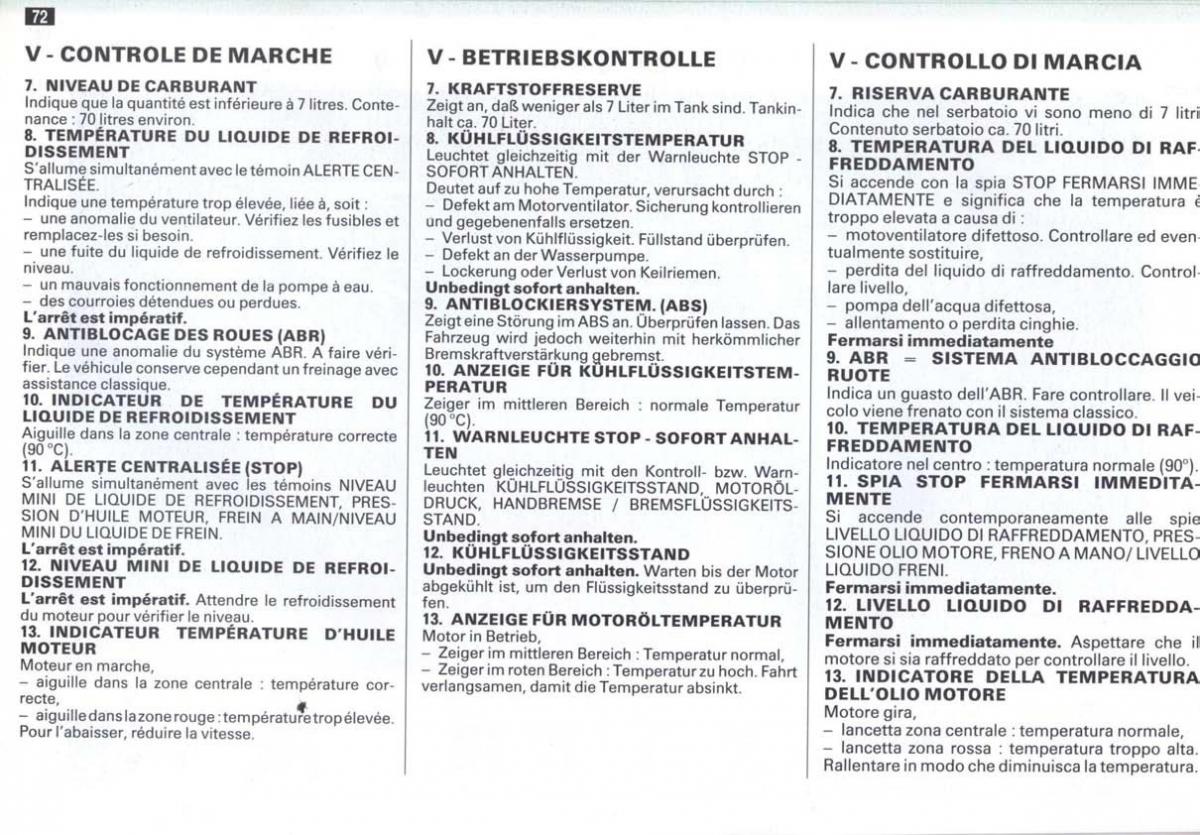 72

V - CONTROLE DE MARCHE

7. NIVEAU DE CARBURANT
Indique que la quantité est inférieure à 7 litres. Contenance : 70 litres environ.
8. TEMPÉRATURE DU LIQUIDE DE REFROIDISSEMENT
S'allume simultanément avec le témoin ALERTE CENTRALISÉE.
Indique une température trop élevée, liée à, soit :
– une anomalie du ventilateur. Vérifiez les fusibles et remplacez-les si besoin.
– une fuite du liquide de refroidissement. Vérifiez le niveau.
– un mauvais fonctionnement de la pompe à eau.
– des courroies détendues ou perdues.
L'arrêt est impératif.
9. ANTIBLOCAGE DES ROUES (ABR)
Indique une anomalie du système ABR. A faire vérifier. Le véhicule conserve cependant un freinage avec assistance classique.
10. INDICATEUR DE TEMPÉRATURE DU LIQUIDE DE REFROIDISSEMENT
Aiguille dans la zone centrale : température correcte (90 °C).
11. ALERTE CENTRALISÉE (STOP)
S'allume simultanément avec les témoins NIVEAU MINI DE LIQUIDE DE REFROIDISSEMENT, PRESSION D'HUILE MOTEUR, FREIN A MAIN/NIVEAU MINI DU LIQUIDE DE FREIN.
L'arrêt est impératif.
12. NIVEAU MINI DE LIQUIDE DE REFROIDISSEMENT
L'arrêt est impératif. Attendre le refroidissement du moteur pour vérifier le niveau.
13. INDICATEUR TEMPÉRATURE D'HUILE MOTEUR
Moteur en marche,
– aiguille dans la zone centrale : température correcte,
– aiguille dans la zone rouge : température trop élevée. Pour l'abaisser, réduire la vitesse.

V - BETRIEBSKONTROLLE

7. KRAFTSTOFFRESERVE
Zeigt an, daß weniger als 7 Liter im Tank sind. Tankinhalt ca. 70 Liter.
8. KÜHLFLÜSSIGKEITSTEMPERATUR
Leuchtet gleichzeitig mit der Warnleuchte STOP - SOFORT ANHALTEN.
Deutet auf zu hohe Temperatur, verursacht durch :
– Defekt am Motorventilator. Sicherung kontrollieren und gegebenenfalls ersetzen.
– Verlust von Kühlflüssigkeit. Füllstand überprüfen.
– Defekt an der Wasserpumpe.
– Lockerung oder Verlust von Keilriemen.
Unbedingt sofort anhalten.
9. ANTIBLOCKIERSYSTEM. (ABS)
Zeigt eine Störung im ABS an. Überprüfen lassen. Das Fahrzeug wird jedoch weiterhin mit herkömmlicher Bremskraftverstärkung gebremst.
10. ANZEIGE FÜR KÜHLFLÜSSIGKEITSTEMPERATUR
Zeiger im mittleren Bereich : normale Temperatur (90 °C).
11. WARNLEUCHTE STOP - SOFORT ANHALTEN
Leuchtet gleichzeitig mit den Kontroll- bzw. Warnleuchten KÜHLFLÜSSIGKEITSSTAND, MOTORÖLDRUCK, HANDBREMSE / BREMSFLÜSSIGKEITSSTAND.
Unbedingt sofort anhalten.
12. KÜHLFLÜSSIGKEITSSTAND
Unbedingt sofort anhalten. Warten bis der Motor abgekühlt ist, um den Flüssigkeitsstand zu überprüfen.
13. ANZEIGE FÜR MOTORÖLTEMPERATUR
Motor in Betrieb,
– Zeiger im mittleren Bereich : Temperatur normal,
– Zeiger im roten Bereich : Temperatur zu hoch. Fahrt verlangsamen, damit die Temperatur absinkt.

V - CONTROLLO DI MARCIA

7. RISERVA CARBURANTE
Indica che nel serbatoio vi sono meno di 7 litri. Contenuto serbatoio ca. 70 litri.
8. TEMPERATURA DEL LIQUIDO DI RAFFREDDAMENTO
Si accende con la spia STOP FERMARSI IMMEDIATAMENTE e significa che la temperatura è troppo elevata a causa di :
– motoventilatore difettoso. Controllare ed eventualmente sostituire,
– perdita del liquido di raffreddamento. Controllare livello,
– pompa dell'acqua difettosa,
– allentamento o perdita cinghie.
Fermarsi immediatamente
9. ABR = SISTEMA ANTIBLOCCAGGIO RUOTE
Indica un guasto dell'ABR. Fare controllare. Il veicolo viene frenato con il sistema classico.
10. TEMPERATURA DEL LIQUIDO DI RAFFREDDAMENTO
Indicatore nel centro : temperatura normale (90°).
11. SPIA STOP FERMARSI IMMEDITAMENTE
Si accende contemporaneamente alle spie LIVELLO LIQUIDO DI RAFFREDDAMENTO, PRESSIONE OLIO MOTORE, FRENO A MANO/ LIVELLO LIQUIDO FRENI.
Fermarsi immediatamente.
12. LIVELLO LIQUIDO DI RAFFREDDAMENTO
Fermarsi immediatamente. Aspettare che il motore si sia raffreddato per controllare il livello.
13. INDICATORE DELLA TEMPERATURA DELL'OLIO MOTORE
Motore gira,
– lancetta zona centrale : temperatura normale,
– lancetta zona rossa : temperatura troppo alta. Rallentare in modo che diminuisca la temperatura.